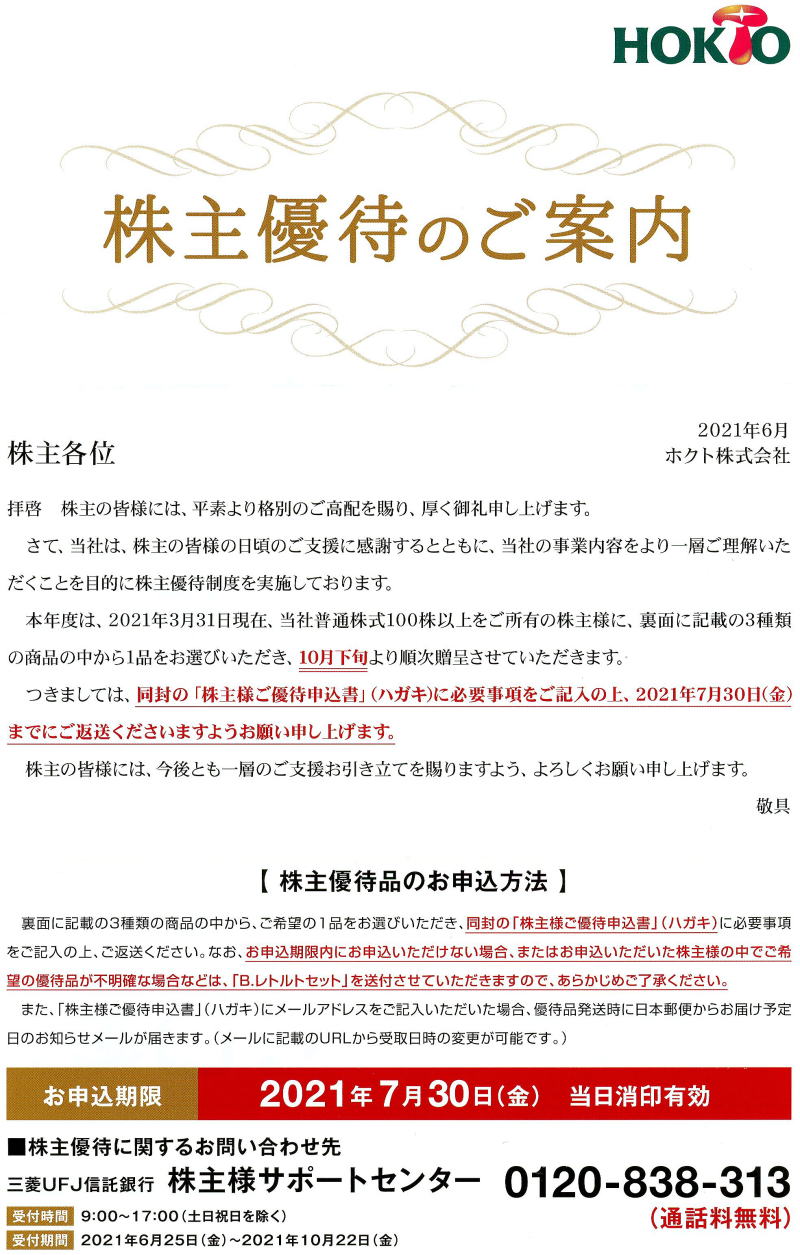 HOKTO

株主優待のご案内

2021年6月
ホクト株式会社

株主各位

拝啓　株主の皆様には、平素より格別のご高配を賜り、厚く御礼申し上げます。

さて、当社は、株主の皆様の日頃のご支援に感謝するとともに、当社の事業内容をより一層ご理解いただくことを目的に株主優待制度を実施しております。

本年度は、2021年3月31日現在、当社普通株式100株以上をご所有の株主様に、裏面に記載の3種類の商品の中から1品をお選びいただき、10月下旬より順次贈呈させていただきます。

つきましては、同封の「株主様ご優待申込書」(ハガキ)に必要事項をご記入の上、2021年7月30日(金)までにご返送くださいますようお願い申し上げます。

株主の皆様には、今後とも一層のご支援お引き立てを賜りますよう、よろしくお願い申し上げます。

敬具

【 株主優待品のお申込方法 】

裏面に記載の3種類の商品の中から、ご希望の1品をお選びいただき、同封の「株主様ご優待申込書」(ハガキ)に必要事項をご記入の上、ご返送ください。なお、お申込期限内にお申込いただけない場合、またはお申込いただいた株主様の中でご希望の優待品が不明確な場合などは、「B.レトルトセット」を送付させていただきますので、あらかじめご了承ください。

また、「株主様ご優待申込書」(ハガキ)にメールアドレスをご記入いただいた場合、優待品発送時に日本郵便からお届け予定日のお知らせメールが届きます。(メールに記載のURLから受取日時の変更が可能です。)

お申込期限　2021年7月30日(金)　当日消印有効

■株主優待に関するお問い合わせ先
三菱UFJ信託銀行　株主様サポートセンター　0120-838-313
(通話料無料)
受付時間　9:00～17:00(土日祝日を除く)
受付期間　2021年6月25日(金)～2021年10月22日(金)